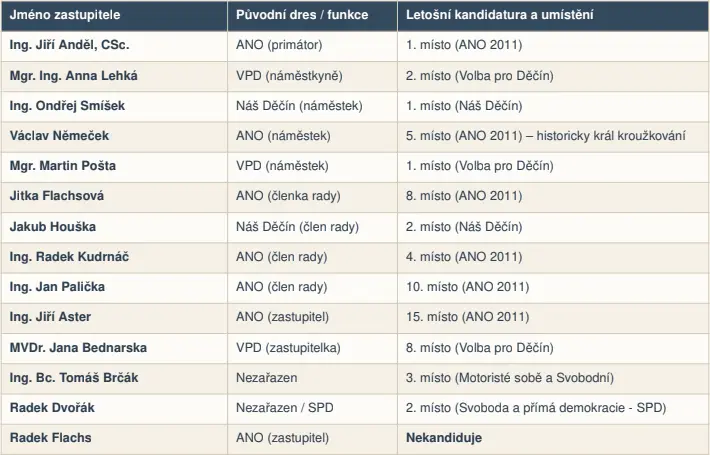 | Jméno zastupitele | Původní dres / funkce | Letošní kandidatura a umístění |
|---|---|---|
| Ing. Jiří Anděl, CSc. | ANO (primátor) | 1. místo (ANO 2011) |
| Mgr. Ing. Anna Lehká | VPD (náměstkyně) | 2. místo (Volba pro Děčín) |
| Ing. Ondřej Smíšek | Náš Děčín (náměstek) | 1. místo (Náš Děčín) |
| Václav Němeček | ANO (náměstek) | 5. místo (ANO 2011) – historicky král kroužkování |
| Mgr. Martin Pošta | VPD (náměstek) | 1. místo (Volba pro Děčín) |
| Jitka Flachsová | ANO (členka rady) | 8. místo (ANO 2011) |
| Jakub Houška | Náš Děčín (člen rady) | 2. místo (Náš Děčín) |
| Ing. Radek Kudrnáč | ANO (člen rady) | 4. místo (ANO 2011) |
| Ing. Jan Palička | ANO (člen rady) | 10. místo (ANO 2011) |
| Ing. Jiří Aster | ANO (zastupitel) | 15. místo (ANO 2011) |
| MVDr. Jana Bednarska | VPD (zastupitelka) | 8. místo (Volba pro Děčín) |
| Ing. Bc. Tomáš Brčák | Nezařazen | 3. místo (Motoristé sobě a Svobodní) |
| Radek Dvořák | Nezařazen / SPD | 2. místo (Svoboda a přímá demokracie - SPD) |
| Radek Flachs | ANO (zastupitel) | Nekandiduje |